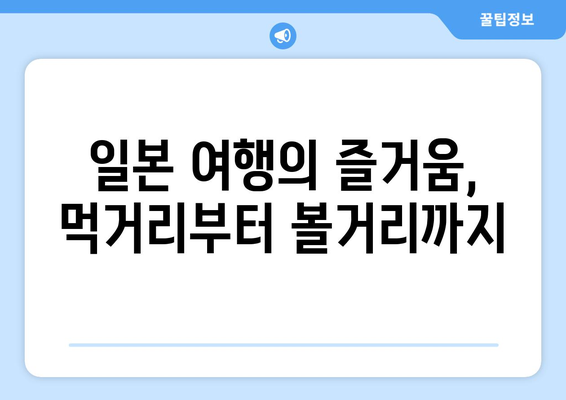 꿀팁정보

일본 여행의 즐거움, 먹거리부터 볼거리까지